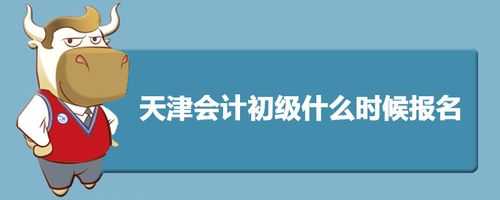 天津会计初级什么时候报名